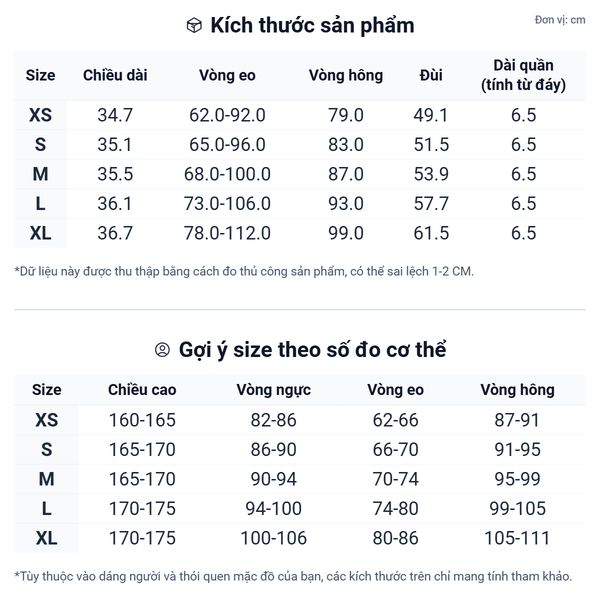 Kích thước sản phẩm

Đơn vị: cm

| Size | Chiều dài | Vòng eo | Vòng hông | Đùi | Dài quần (tính từ đáy) |
|---|---|---|---|---|---|
| XS | 34.7 | 62.0-92.0 | 79.0 | 49.1 | 6.5 |
| S | 35.1 | 65.0-96.0 | 83.0 | 51.5 | 6.5 |
| M | 35.5 | 68.0-100.0 | 87.0 | 53.9 | 6.5 |
| L | 36.1 | 73.0-106.0 | 93.0 | 57.7 | 6.5 |
| XL | 36.7 | 78.0-112.0 | 99.0 | 61.5 | 6.5 |

*Dữ liệu này được thu thập bằng cách đo thủ công sản phẩm, có thể sai lệch 1-2 CM.

Gợi ý size theo số đo cơ thể

| Size | Chiều cao | Vòng ngực | Vòng eo | Vòng hông |
|---|---|---|---|---|
| XS | 160-165 | 82-86 | 62-66 | 87-91 |
| S | 165-170 | 86-90 | 66-70 | 91-95 |
| M | 165-170 | 90-94 | 70-74 | 95-99 |
| L | 170-175 | 94-100 | 74-80 | 99-105 |
| XL | 170-175 | 100-106 | 80-86 | 105-111 |

*Tùy thuộc vào dáng người và thói quen mặc đồ của bạn, các kích thước trên chỉ mang tính tham khảo.